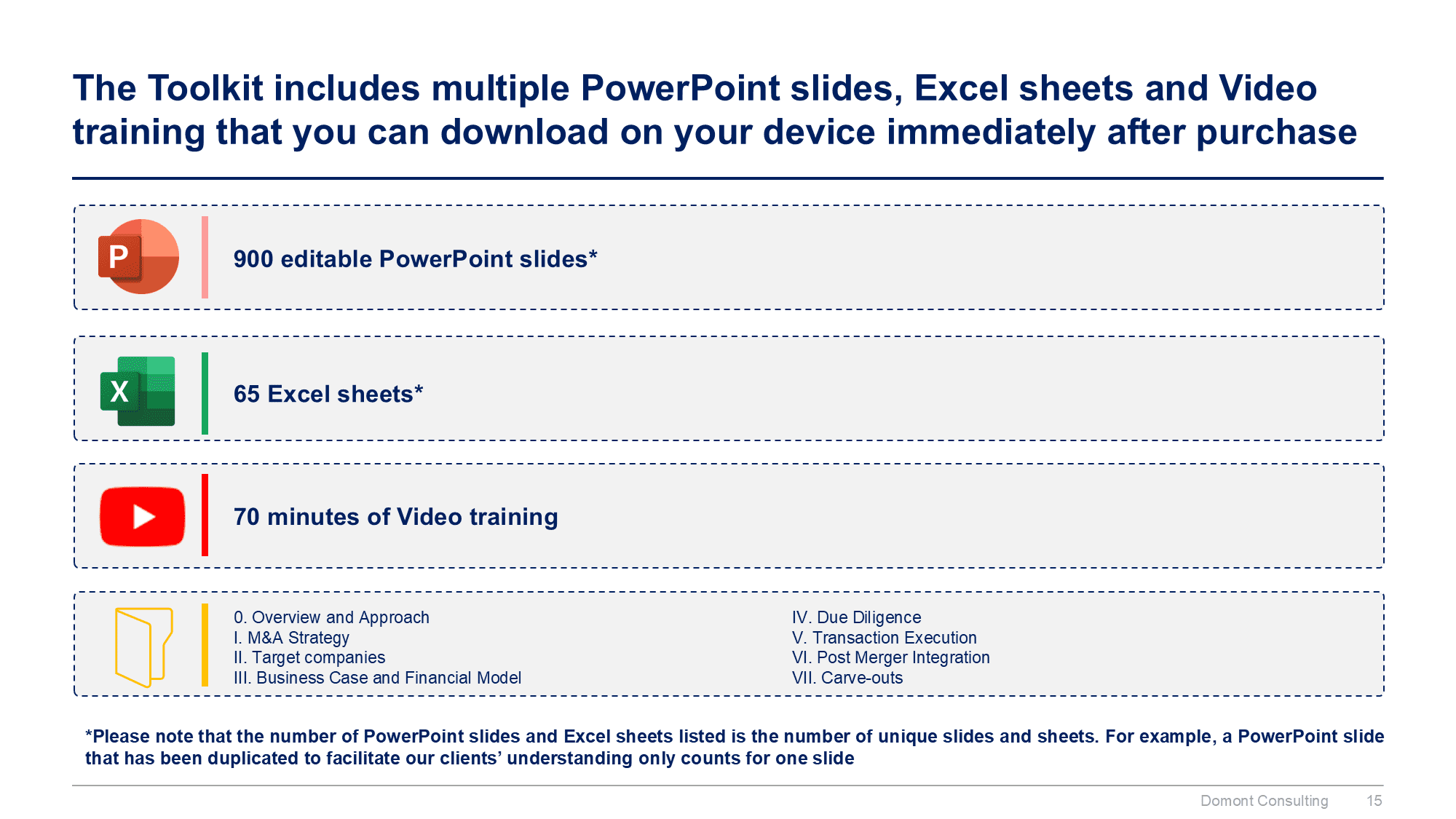 The Toolkit includes multiple PowerPoint slides, Excel sheets and Video training that you can download on your device immediately after purchase

P

900 editable PowerPoint slides*

X

65 Excel sheets*

70 minutes of Video training

0. Overview and Approach
I. M&A Strategy
II. Target companies
III. Business Case and Financial Model

IV. Due Diligence
V. Transaction Execution
VI. Post Merger Integration
VII. Carve-outs

*Please note that the number of PowerPoint slides and Excel sheets listed is the number of unique slides and sheets. For example, a PowerPoint slide that has been duplicated to facilitate our clients' understanding only counts for one slide

Domont Consulting 15